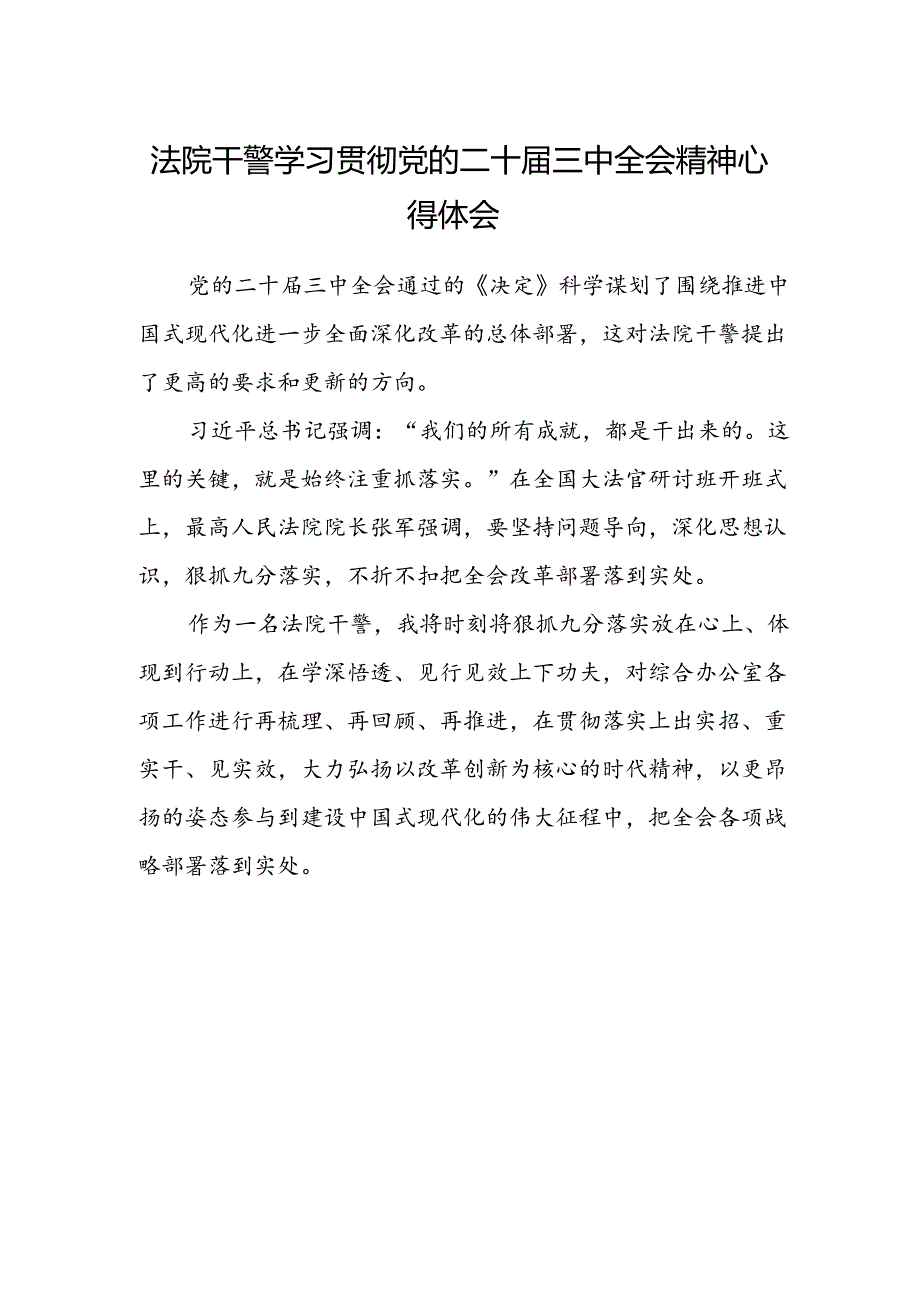 法院干警学习贯彻党的二十届三中全会精神心得体会

党的二十届三中全会通过的《决定》科学谋划了围绕推进中国式现代化进一步全面深化改革的总体部署，这对法院干警提出了更高的要求和更新的方向。

习近平总书记强调：“我们的所有成就，都是干出来的。这里的关键，就是始终注重抓落实。”在全国大法官研讨班开班式上，最高人民法院院长张军强调，要坚持问题导向，深化思想认识，狠抓九分落实，不折不扣把全会改革部署落到实处。

作为一名法院干警，我将时刻将狠抓九分落实放在心上、体现到行动上，在学深悟透、见行见效上下功夫，对综合办公室各项工作进行再梳理、再回顾、再推进，在贯彻落实上出实招、重实干、见实效，大力弘扬以改革创新为核心的时代精神，以更昂扬的姿态参与到建设中国式现代化的伟大征程中，把全会各项战略部署落到实处。